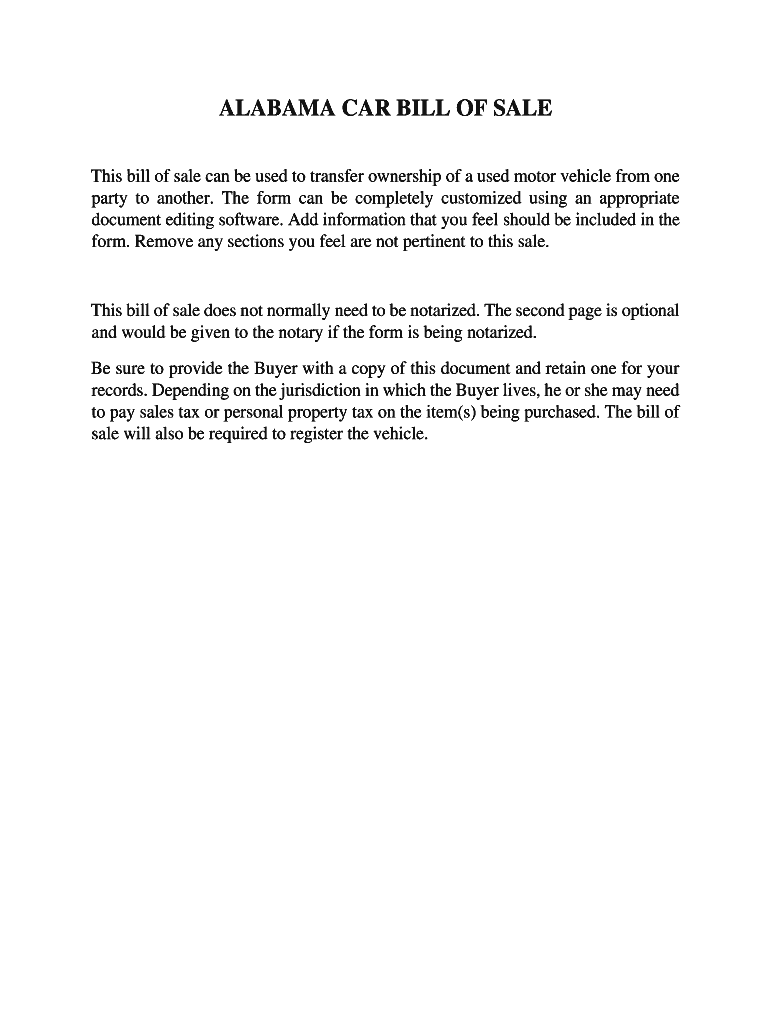 ALABAMA CAR BILL OF SALE

This bill of sale can be used to transfer ownership of a used motor vehicle from one party to another. The form can be completely customized using an appropriate document editing software. Add information that you feel should be included in the form. Remove any sections you feel are not pertinent to this sale.

This bill of sale does not normally need to be notarized. The second page is optional and would be given to the notary if the form is being notarized.

Be sure to provide the Buyer with a copy of this document and retain one for your records. Depending on the jurisdiction in which the Buyer lives, he or she may need to pay sales tax or personal property tax on the item(s) being purchased. The bill of sale will also be required to register the vehicle.